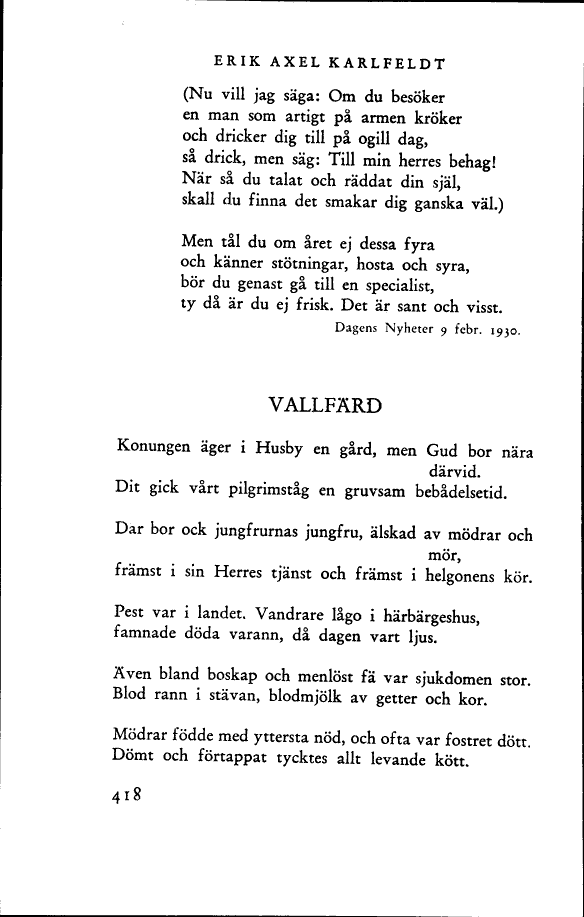 ERIK AXEL KARLFELDT

(Nu vill jag säga: Om du besöker
en man som artigt på armen kröker
och dricker dig till på ogill dag,
så drick, men säg: Till min herres behag!
När så du talat och räddat din själ,
skall du finna det smakar dig ganska väl.)

Men tål du om året ej dessa fyra
och känner stötningar, hosta och syra,
bör du genast gå till en specialist,
ty då är du ej frisk. Det är sant och visst.

Dagens Nyheter 9 febr. 1930.

VALLFÄRD

Konungen äger i Husby en gård, men Gud bor nära därvid.
Dit gick vårt pilgrimståg en gruvsam bebådelsetid.

Dar bor ock jungfrurnas jungfru, älskad av mödrar och mör,
främst i sin Herres tjänst och främst i helgonens kör.

Pest var i landet. Vandrare lågo i härbärgeshus,
famnade döda varann, då dagen vart ljus.

Även bland boskap och menlöst fä var sjukdomen stor.
Blod rann i stävan, blodmjölk av getter och kor.

Mödrar födde med yttersta nöd, och ofta var fostret dött.
Dömt och förtappat tycktes allt levande kött.

418